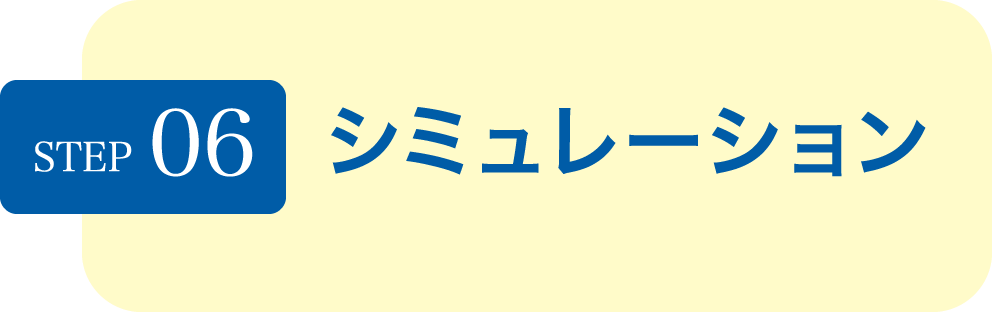 STEP 06 シミュレーション